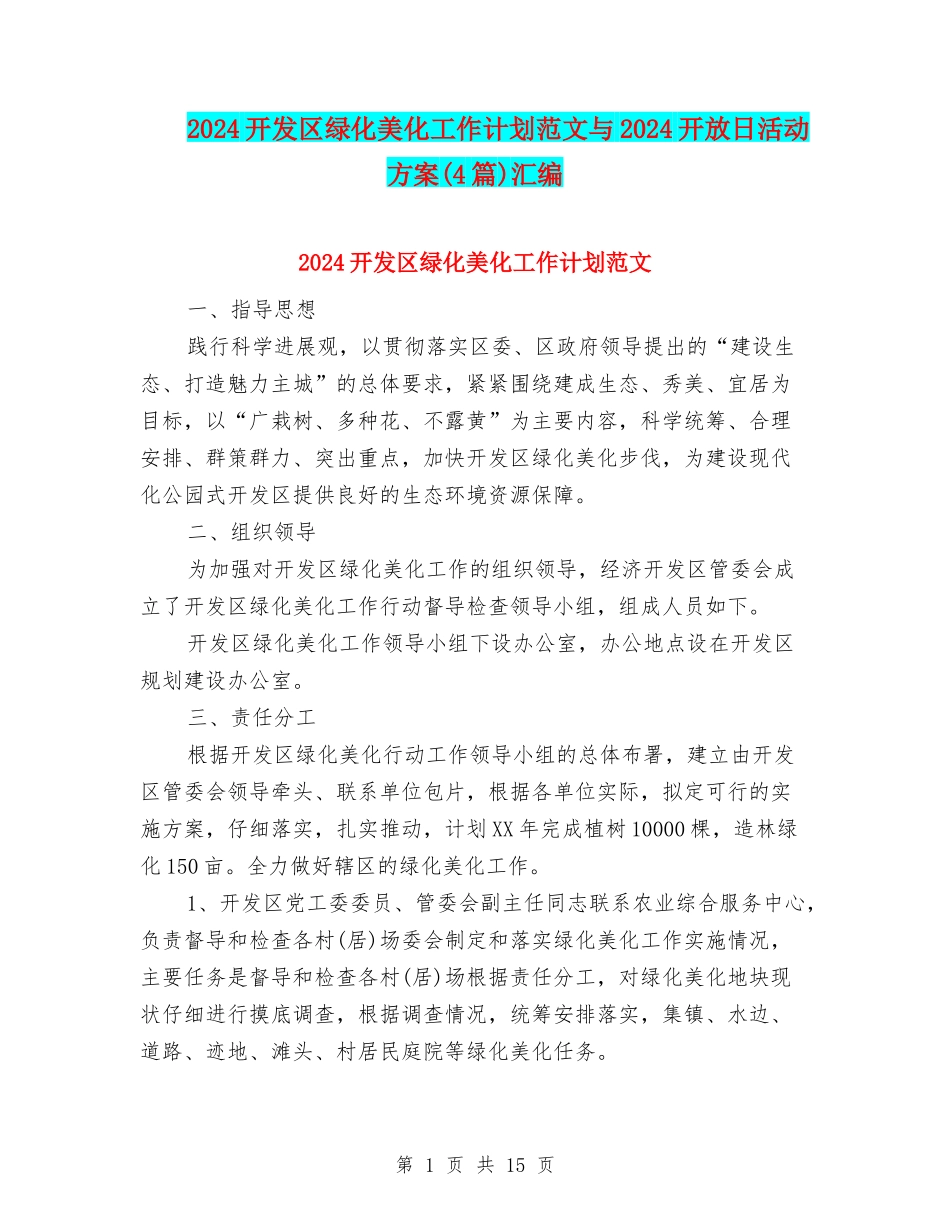 2024开发区绿化美化工作计划范文与2024开放日活动方案(4篇)汇编

2024开发区绿化美化工作计划范文

一、指导思想

践行科学进展观，以贯彻落实区委、区政府领导提出的“建设生态、打造魅力主城”的总体要求，紧紧围绕建成生态、秀美、宜居为目标，以“广栽树、多种花、不露黄”为主要内容，科学统筹、合理安排、群策群力、突出重点，加快开发区绿化美化步伐，为建设现代化公园式开发区提供良好的生态环境资源保障。

二、组织领导

为加强对开发区绿化美化工作的组织领导，经济开发区管委会成立了开发区绿化美化工作行动督导检查领导小组，组成人员如下。

开发区绿化美化工作领导小组下设办公室，办公地点设在开发区规划建设办公室。

三、责任分工

根据开发区绿化美化行动工作领导小组的总体布署，建立由开发区管委会领导牵头、联系单位包片，根据各单位实际，拟定可行的实施方案，仔细落实，扎实推动，计划XX年完成植树10000棵，造林绿化150亩。全力做好辖区的绿化美化工作。

1、开发区党工委委员、管委会副主任同志联系农业综合服务中心，负责督导和检查各村(居)场委会制定和落实绿化美化工作实施情况，主要任务是督导和检查各村(居)场根据责任分工，对绿化美化地块现状仔细进行摸底调查，根据调查情况，统筹安排落实，集镇、水边、道路、迹地、滩头、村居民庭院等绿化美化任务。

第 1 页 共 15 页